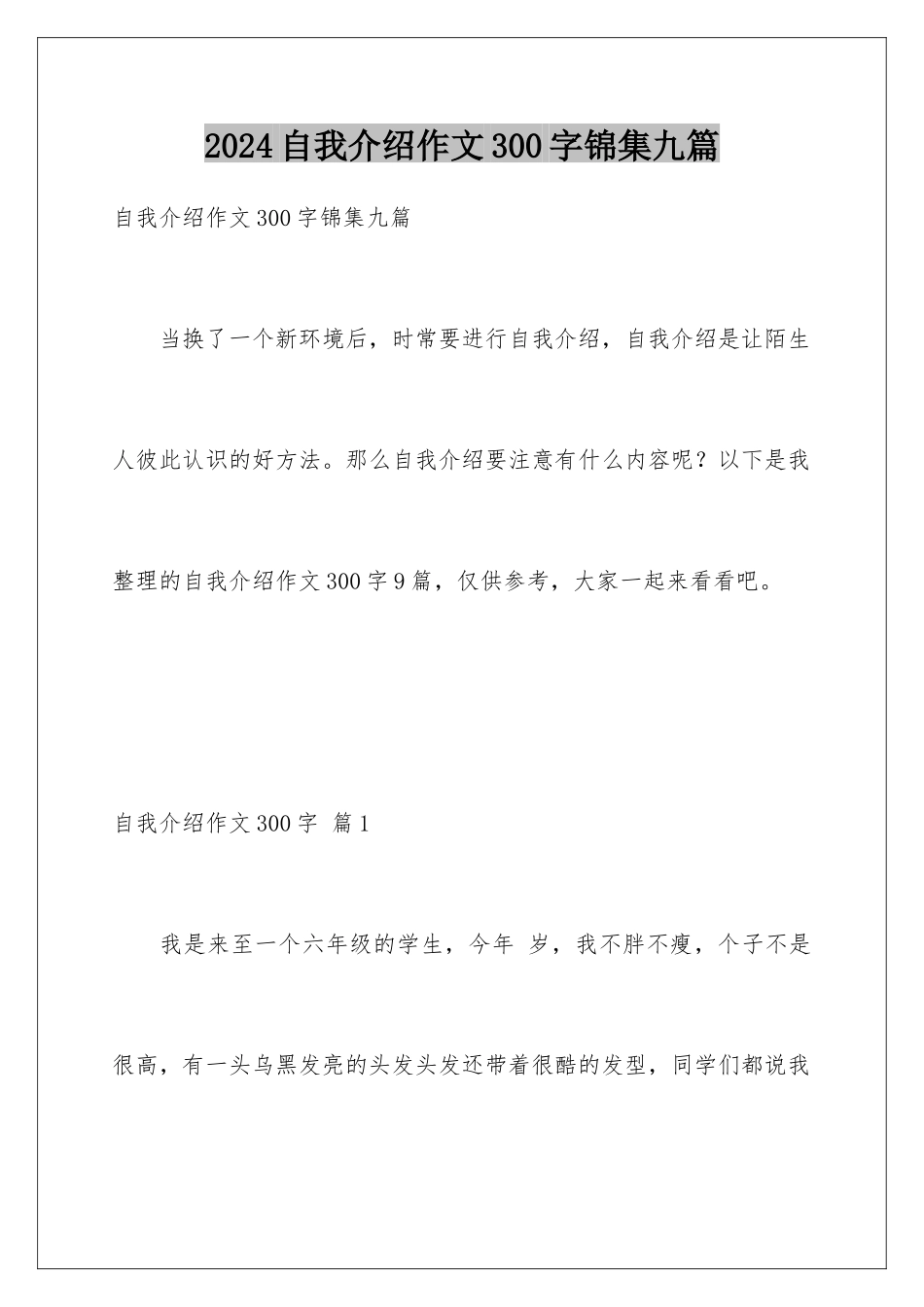 2024 自我介绍作文 300 字锦集九篇

自我介绍作文 300 字锦集九篇

当换了一个新环境后，时常要进行自我介绍，自我介绍是让陌生人彼此认识的好方法。那么自我介绍要注意有什么内容呢？以下是我整理的自我介绍作文 300 字 9 篇，仅供参考，大家一起来看看吧。

自我介绍作文 300 字 篇 1

我是来至一个六年级的学生，今年 岁，我不胖不瘦，个子不是很高，有一头乌黑发亮的头发头发还带着很酷的发型，同学们都说我